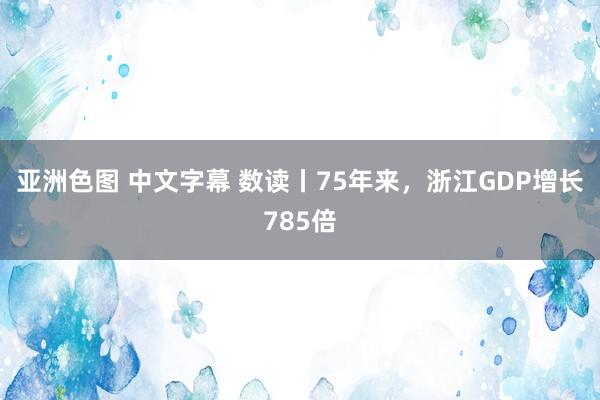 亚洲色图 中文字幕 数读丨75年来，浙江GDP增长785倍